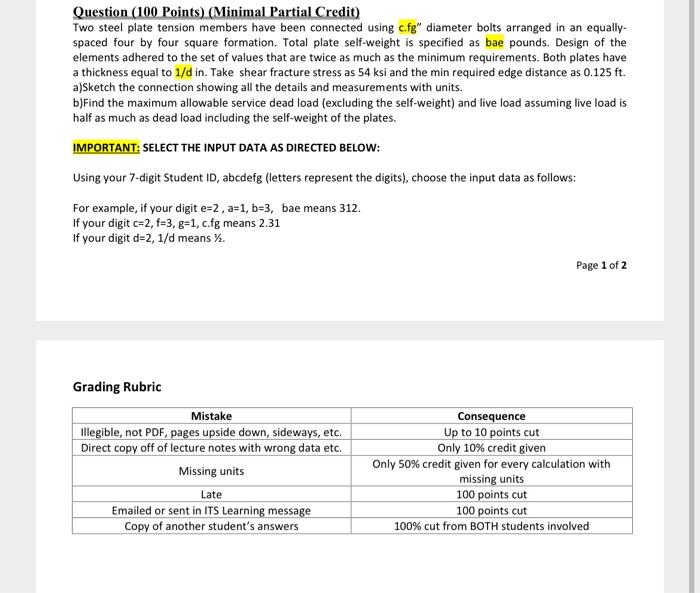 Question (100 Points) (Minimal Partial Credit)
Two steel plate tension members have been connected using c.fg" diameter bolts arranged in an equally-spaced four by four square formation. Total plate self-weight is specified as bae pounds. Design of the elements adhered to the set of values that are twice as much as the minimum requirements. Both plates have a thickness equal to 1/d in. Take shear fracture stress as 54 ksi and the min required edge distance as 0.125 ft.
a)Sketch the connection showing all the details and measurements with units.
b)Find the maximum allowable service dead load (excluding the self-weight) and live load assuming live load is half as much as dead load including the self-weight of the plates.

IMPORTANT: SELECT THE INPUT DATA AS DIRECTED BELOW:

Using your 7-digit Student ID, abcdefg (letters represent the digits), choose the input data as follows:

For example, if your digit e=2 , a=1, b=3,  bae means 312.
If your digit c=2, f=3, g=1, c.fg means 2.31
If your digit d=2, 1/d means ½.

Page 1 of 2

Grading Rubric

| Mistake | Consequence |
|---|---|
| Illegible, not PDF, pages upside down, sideways, etc. | Up to 10 points cut |
| Direct copy off of lecture notes with wrong data etc. | Only 10% credit given |
| Missing units | Only 50% credit given for every calculation with missing units |
| Late | 100 points cut |
| Emailed or sent in ITS Learning message | 100 points cut |
| Copy of another student's answers | 100% cut from BOTH students involved |